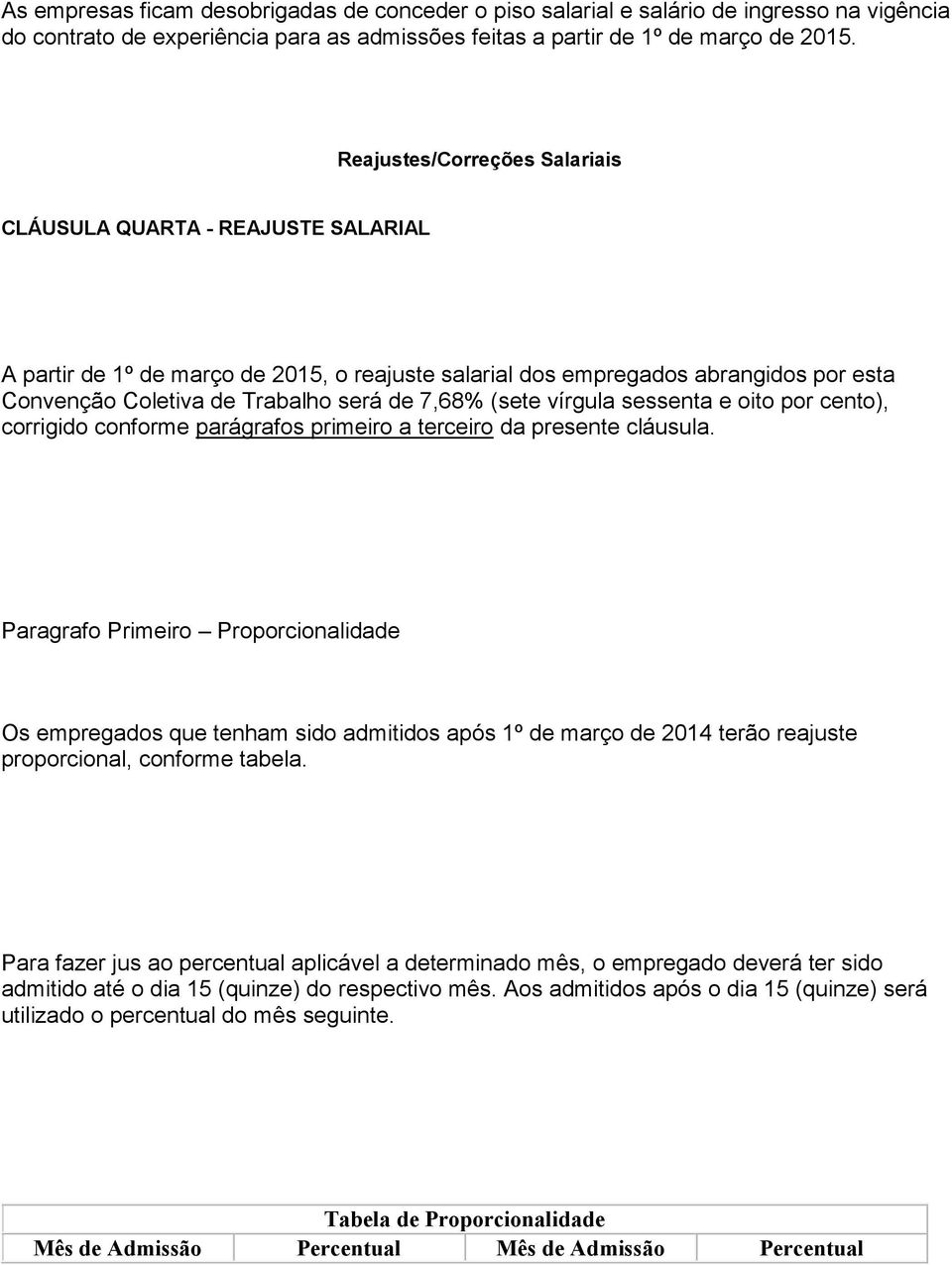 As empresas ficam desobrigadas de conceder o piso salarial e salário de ingresso na vigência do contrato de experiência para as admissões feitas a partir de 1º de março de 2015.

Reajustes/Correções Salariais

CLÁUSULA QUARTA - REAJUSTE SALARIAL

A partir de 1º de março de 2015, o reajuste salarial dos empregados abrangidos por esta Convenção Coletiva de Trabalho será de 7,68% (sete vírgula sessenta e oito por cento), corrigido conforme parágrafos primeiro a terceiro da presente cláusula.

Paragrafo Primeiro – Proporcionalidade

Os empregados que tenham sido admitidos após 1º de março de 2014 terão reajuste proporcional, conforme tabela.

Para fazer jus ao percentual aplicável a determinado mês, o empregado deverá ter sido admitido até o dia 15 (quinze) do respectivo mês. Aos admitidos após o dia 15 (quinze) será utilizado o percentual do mês seguinte.

| Tabela de Proporcionalidade | | | |
|---|---|---|---|
| Mês de Admissão | Percentual | Mês de Admissão | Percentual |